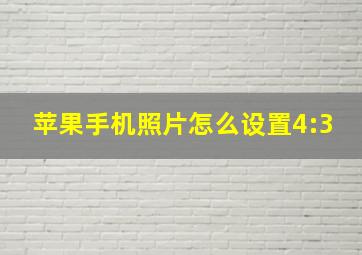 苹果手机照片怎么设置4:3